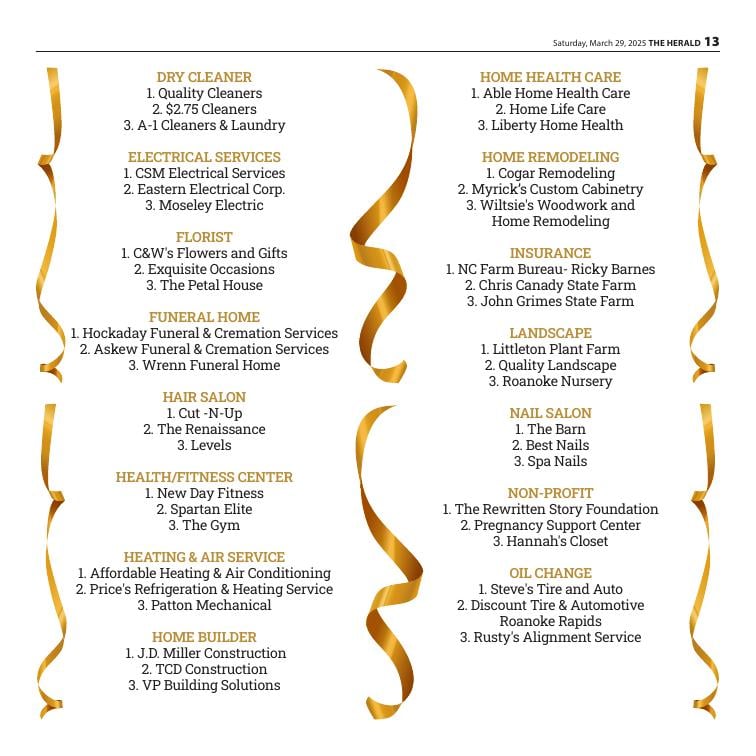 Saturday, March 29, 2025 THE HERALD 13

DRY CLEANER
1. Quality Cleaners
2. $2.75 Cleaners
3. A-1 Cleaners & Laundry

ELECTRICAL SERVICES
1. CSM Electrical Services
2. Eastern Electrical Corp.
3. Moseley Electric

FLORIST
1. C&W's Flowers and Gifts
2. Exquisite Occasions
3. The Petal House

FUNERAL HOME
1. Hockaday Funeral & Cremation Services
2. Askew Funeral & Cremation Services
3. Wrenn Funeral Home

HAIR SALON
1. Cut -N-Up
2. The Renaissance
3. Levels

HEALTH/FITNESS CENTER
1. New Day Fitness
2. Spartan Elite
3. The Gym

HEATING & AIR SERVICE
1. Affordable Heating & Air Conditioning
2. Price's Refrigeration & Heating Service
3. Patton Mechanical

HOME BUILDER
1. J.D. Miller Construction
2. TCD Construction
3. VP Building Solutions

HOME HEALTH CARE
1. Able Home Health Care
2. Home Life Care
3. Liberty Home Health

HOME REMODELING
1. Cogar Remodeling
2. Myrick's Custom Cabinetry
3. Wiltsie's Woodwork and Home Remodeling

INSURANCE
1. NC Farm Bureau- Ricky Barnes
2. Chris Canady State Farm
3. John Grimes State Farm

LANDSCAPE
1. Littleton Plant Farm
2. Quality Landscape
3. Roanoke Nursery

NAIL SALON
1. The Barn
2. Best Nails
3. Spa Nails

NON-PROFIT
1. The Rewritten Story Foundation
2. Pregnancy Support Center
3. Hannah's Closet

OIL CHANGE
1. Steve's Tire and Auto
2. Discount Tire & Automotive Roanoke Rapids
3. Rusty's Alignment Service